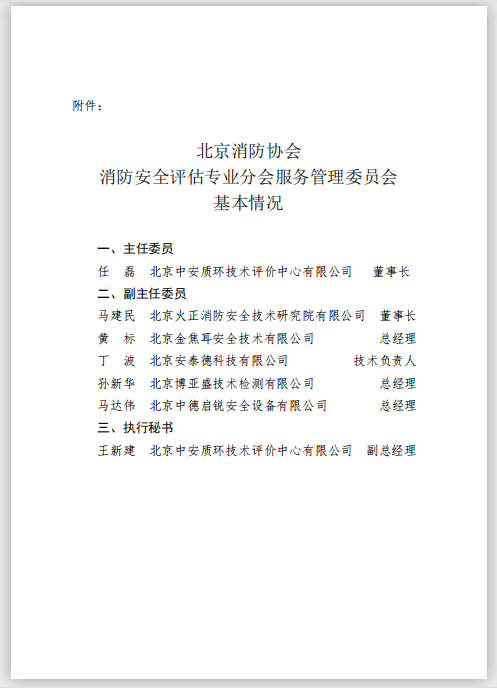 附件：

北京消防协会
消防安全评估专业分会服务管理委员会
基本情况

一、主任委员
任 磊 北京中安质环技术评价中心有限公司 董事长

二、副主任委员
马建民 北京火正消防安全技术研究院有限公司 董事长
黄 标 北京金焦耳安全技术有限公司 总经理
丁 波 北京安泰德科技有限公司 技术负责人
孙新华 北京博亚盛技术检测有限公司 总经理
马达伟 北京中德启锐安全设备有限公司 总经理

三、执行秘书
王新建 北京中安质环技术评价中心有限公司 副总经理